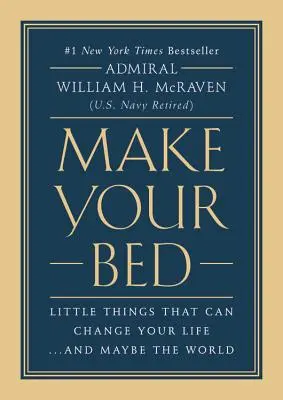 #1 New York Times Bestseller
ADMIRAL
WILLIAM H. McRAVEN
(U.S. Navy Retired)

MAKE YOUR BED

LITTLE THINGS THAT CAN CHANGE YOUR LIFE ...AND MAYBE THE WORLD